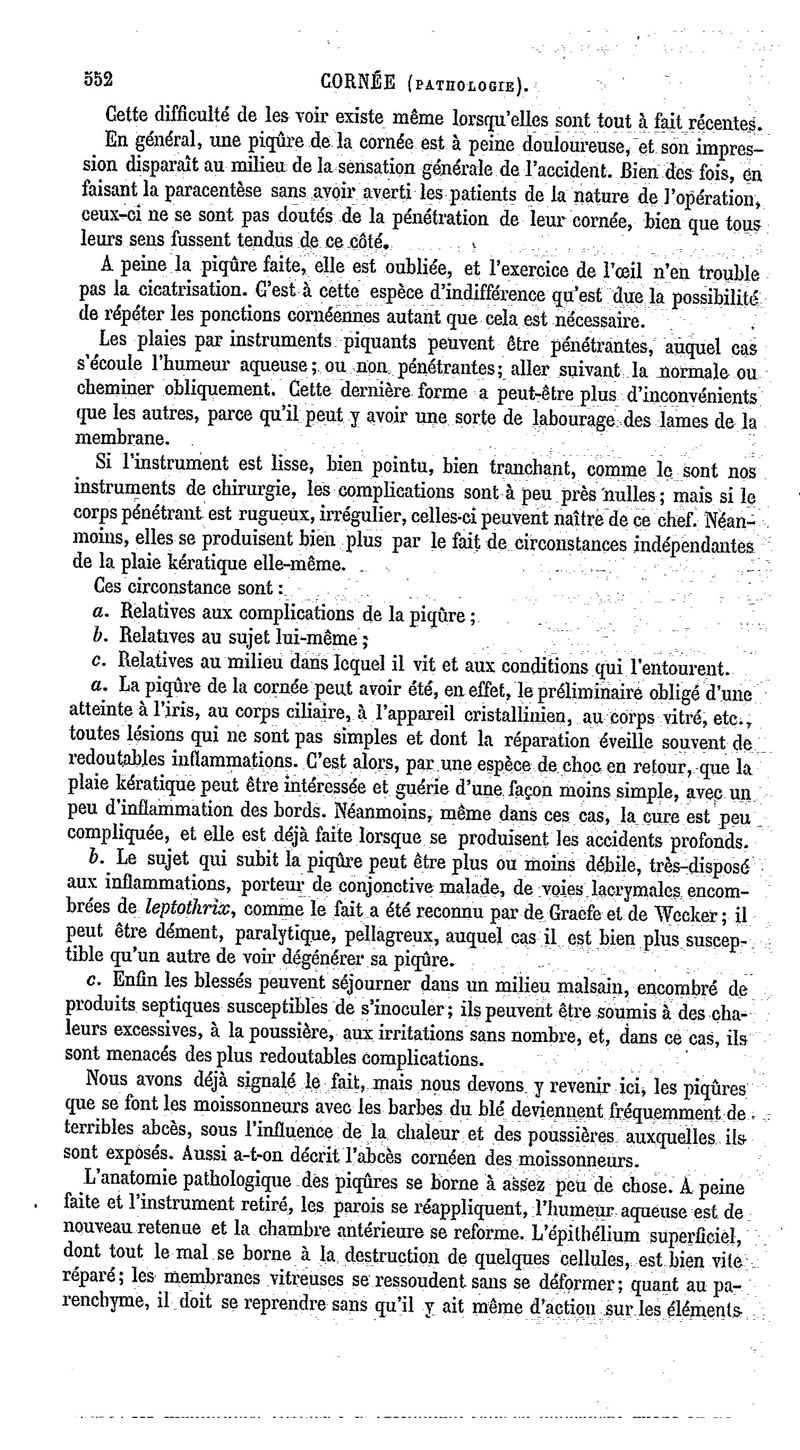 552 CORNÉE (PATHOLOGIE).

Cette difficulté de les voir existe même lorsqu'elles sont tout à fait récentes.

En général, une piqûre de la cornée est à peine douloureuse, et son impression disparaît au milieu de la sensation générale de l'accident. Bien des fois, en faisant la paracentèse sans avoir averti les patients de la nature de l'opération, ceux-ci ne se sont pas doutés de la pénétration de leur cornée, bien que tous leurs sens fussent tendus de ce côté.

A peine la piqûre faite, elle est oubliée, et l'exercice de l'œil n'en trouble pas la cicatrisation. C'est à cette espèce d'indifférence qu'est due la possibilité de répéter les ponctions cornéennes autant que cela est nécessaire.

Les plaies par instruments piquants peuvent être pénétrantes, auquel cas s'écoule l'humeur aqueuse; ou non pénétrantes; aller suivant la normale ou cheminer obliquement. Cette dernière forme a peut-être plus d'inconvénients que les autres, parce qu'il peut y avoir une sorte de labourage des lames de la membrane.

Si l'instrument est lisse, bien pointu, bien tranchant, comme le sont nos instruments de chirurgie, les complications sont à peu près nulles; mais si le corps pénétrant est rugueux, irrégulier, celles-ci peuvent naître de ce chef. Néanmoins, elles se produisent bien plus par le fait de circonstances indépendantes de la plaie kératique elle-même.

Ces circonstance sont:

a. Relatives aux complications de la piqûre;

b. Relatives au sujet lui-même;

c. Relatives au milieu dans lequel il vit et aux conditions qui l'entourent.

a. La piqûre de la cornée peut avoir été, en effet, le préliminaire obligé d'une atteinte à l'iris, au corps ciliaire, à l'appareil cristallinien, au corps vitré, etc., toutes lésions qui ne sont pas simples et dont la réparation éveille souvent de redoutables inflammations. C'est alors, par une espèce de choc en retour, que la plaie kératique peut être intéressée et guérie d'une façon moins simple, avec un peu d'inflammation des bords. Néanmoins, même dans ces cas, la cure est peu compliquée, et elle est déjà faite lorsque se produisent les accidents profonds.

b. Le sujet qui subit la piqûre peut être plus ou moins débile, très-disposé aux inflammations, porteur de conjonctive malade, de voies lacrymales encombrées de leptothrix, comme le fait a été reconnu par de Graefe et de Wecker; il peut être dément, paralytique, pellagreux, auquel cas il est bien plus susceptible qu'un autre de voir dégénérer sa piqûre.

c. Enfin les blessés peuvent séjourner dans un milieu malsain, encombré de produits septiques susceptibles de s'inoculer; ils peuvent être soumis à des chaleurs excessives, à la poussière, aux irritations sans nombre, et, dans ce cas, ils sont menacés des plus redoutables complications.

Nous avons déjà signalé le fait, mais nous devons y revenir ici, les piqûres que se font les moissonneurs avec les barbes du blé deviennent fréquemment de terribles abcès, sous l'influence de la chaleur et des poussières auxquelles ils sont exposés. Aussi a-t-on décrit l'abcès cornéen des moissonneurs.

L'anatomie pathologique des piqûres se borne à assez peu de chose. A peine faite et l'instrument retiré, les parois se réappliquent, l'humeur aqueuse est de nouveau retenue et la chambre antérieure se reforme. L'épithélium superficiel, dont tout le mal se borne à la destruction de quelques cellules, est bien vite réparé; les membranes vitreuses se ressoudent sans se déformer; quant au parenchyme, il doit se reprendre sans qu'il y ait même d'action sur les éléments